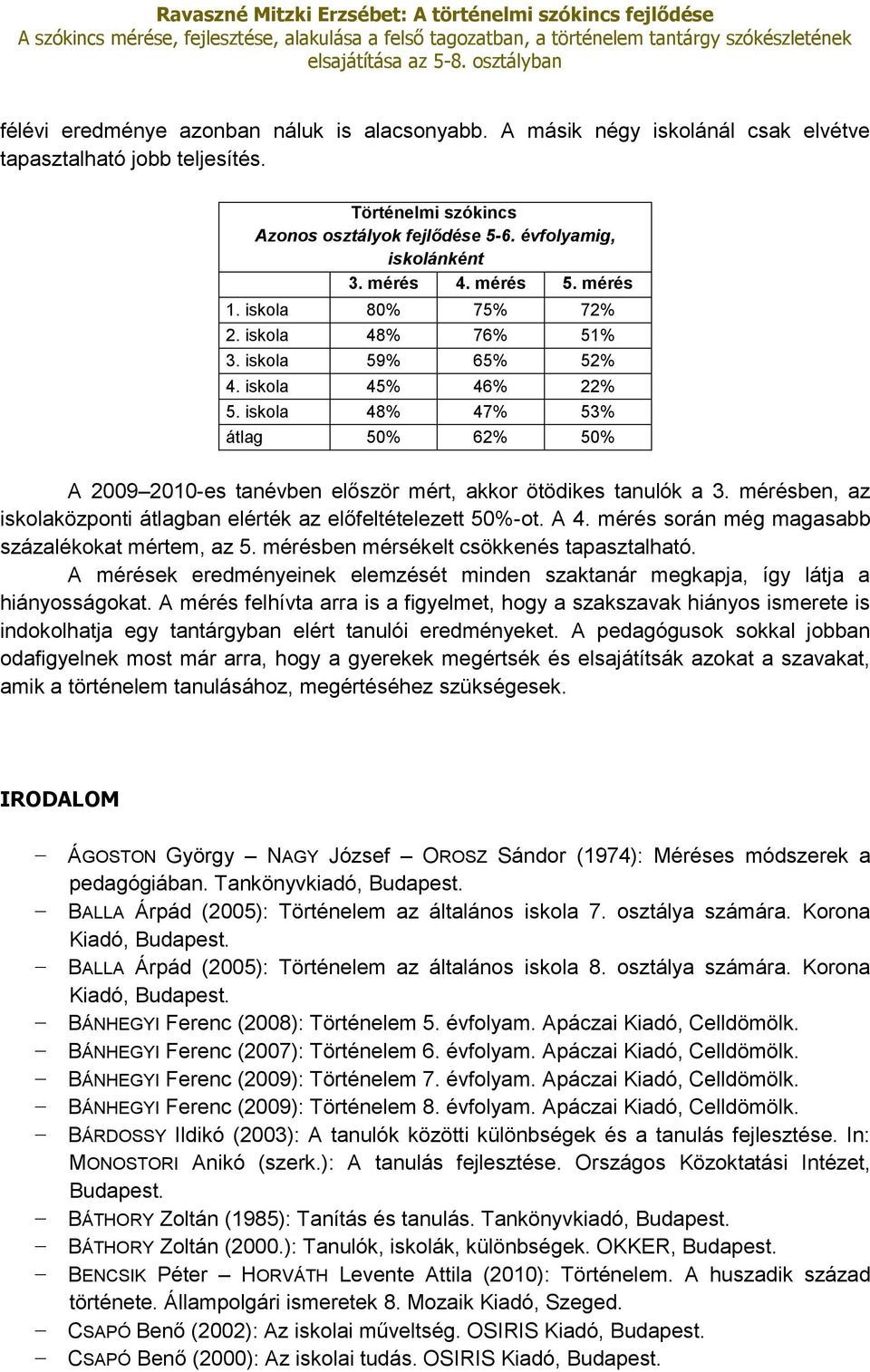 Ravaszné Mitzki Erzsébet: A történelmi szókincs fejlődése
A szókincs mérése, fejlesztése, alakulása a felső tagozatban, a történelem tantárgy szókészletének elsajátítása az 5-8. osztályban

félévi eredménye azonban náluk is alacsonyabb. A másik négy iskolánál csak elvétve tapasztalható jobb teljesítés.

Történelmi szókincs
Azonos osztályok fejlődése 5-6. évfolyamig, iskolánként

| | 3. mérés | 4. mérés | 5. mérés |
|---|---|---|---|
| 1. iskola | 80% | 75% | 72% |
| 2. iskola | 48% | 76% | 51% |
| 3. iskola | 59% | 65% | 52% |
| 4. iskola | 45% | 46% | 22% |
| 5. iskola | 48% | 47% | 53% |
| átlag | 50% | 62% | 50% |

A 2009–2010-es tanévben először mért, akkor ötödikes tanulók a 3. mérésben, az iskolaközponti átlagban elérték az előfeltételezett 50%-ot. A 4. mérés során még magasabb százalékokat mértem, az 5. mérésben mérsékelt csökkenés tapasztalható.

A mérések eredményeinek elemzését minden szaktanár megkapja, így látja a hiányosságokat. A mérés felhívta arra is a figyelmet, hogy a szakszavak hiányos ismerete is indokolhatja egy tantárgyban elért tanulói eredményeket. A pedagógusok sokkal jobban odafigyelnek most már arra, hogy a gyerekek megértsék és elsajátítsák azokat a szavakat, amik a történelem tanulásához, megértéséhez szükségesek.

IRODALOM

– ÁGOSTON György – NAGY József – OROSZ Sándor (1974): Méréses módszerek a pedagógiában. Tankönyvkiadó, Budapest.
– BALLA Árpád (2005): Történelem az általános iskola 7. osztálya számára. Korona Kiadó, Budapest.
– BALLA Árpád (2005): Történelem az általános iskola 8. osztálya számára. Korona Kiadó, Budapest.
– BÁNHEGYI Ferenc (2008): Történelem 5. évfolyam. Apáczai Kiadó, Celldömölk.
– BÁNHEGYI Ferenc (2007): Történelem 6. évfolyam. Apáczai Kiadó, Celldömölk.
– BÁNHEGYI Ferenc (2009): Történelem 7. évfolyam. Apáczai Kiadó, Celldömölk.
– BÁNHEGYI Ferenc (2009): Történelem 8. évfolyam. Apáczai Kiadó, Celldömölk.
– BÁRDOSSY Ildikó (2003): A tanulók közötti különbségek és a tanulás fejlesztése. In: MONOSTORI Anikó (szerk.): A tanulás fejlesztése. Országos Közoktatási Intézet, Budapest.
– BÁTHORY Zoltán (1985): Tanítás és tanulás. Tankönyvkiadó, Budapest.
– BÁTHORY Zoltán (2000.): Tanulók, iskolák, különbségek. OKKER, Budapest.
– BENCSIK Péter – HORVÁTH Levente Attila (2010): Történelem. A huszadik század története. Állampolgári ismeretek 8. Mozaik Kiadó, Szeged.
– CSAPÓ Benő (2002): Az iskolai műveltség. OSIRIS Kiadó, Budapest.
– CSAPÓ Benő (2000): Az iskolai tudás. OSIRIS Kiadó, Budapest.